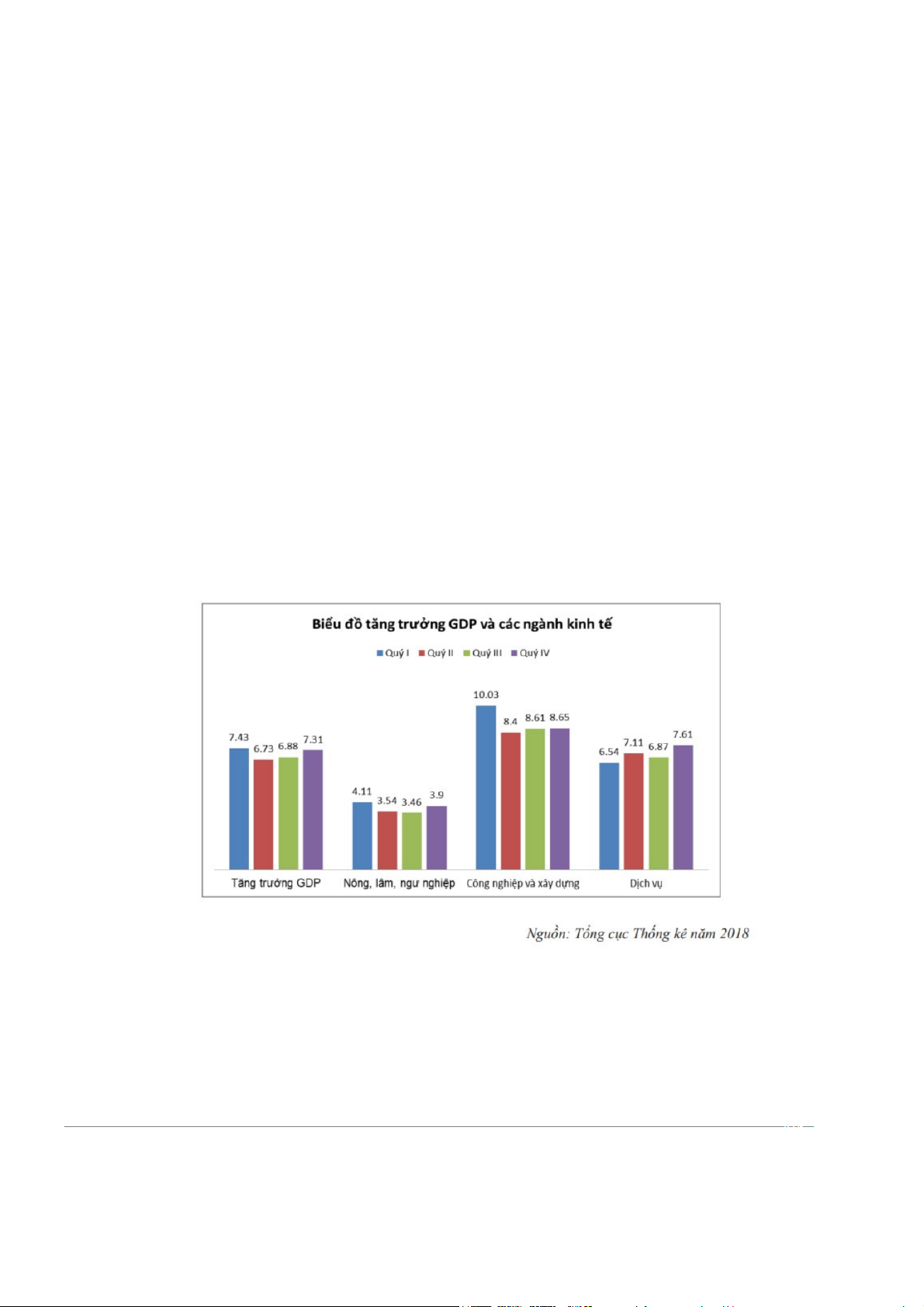 Biểu đồ tăng trưởng GDP và các ngành kinh tế

Quý I Quý II Quý III Quý IV

7.43 6.73 6.88 7.31

4.11 3.54 3.46 3.9

10.03 8.4 8.61 8.65

6.54 7.11 6.87 7.61

Tăng trưởng GDP Nông, lâm, ngư nghiệp Công nghiệp và xây dựng Dịch vụ

Nguồn: Tổng cục Thống kê năm 2018